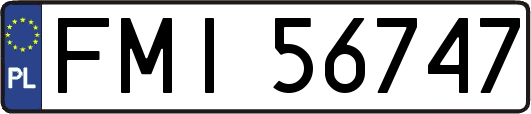 PL

FMI 56747